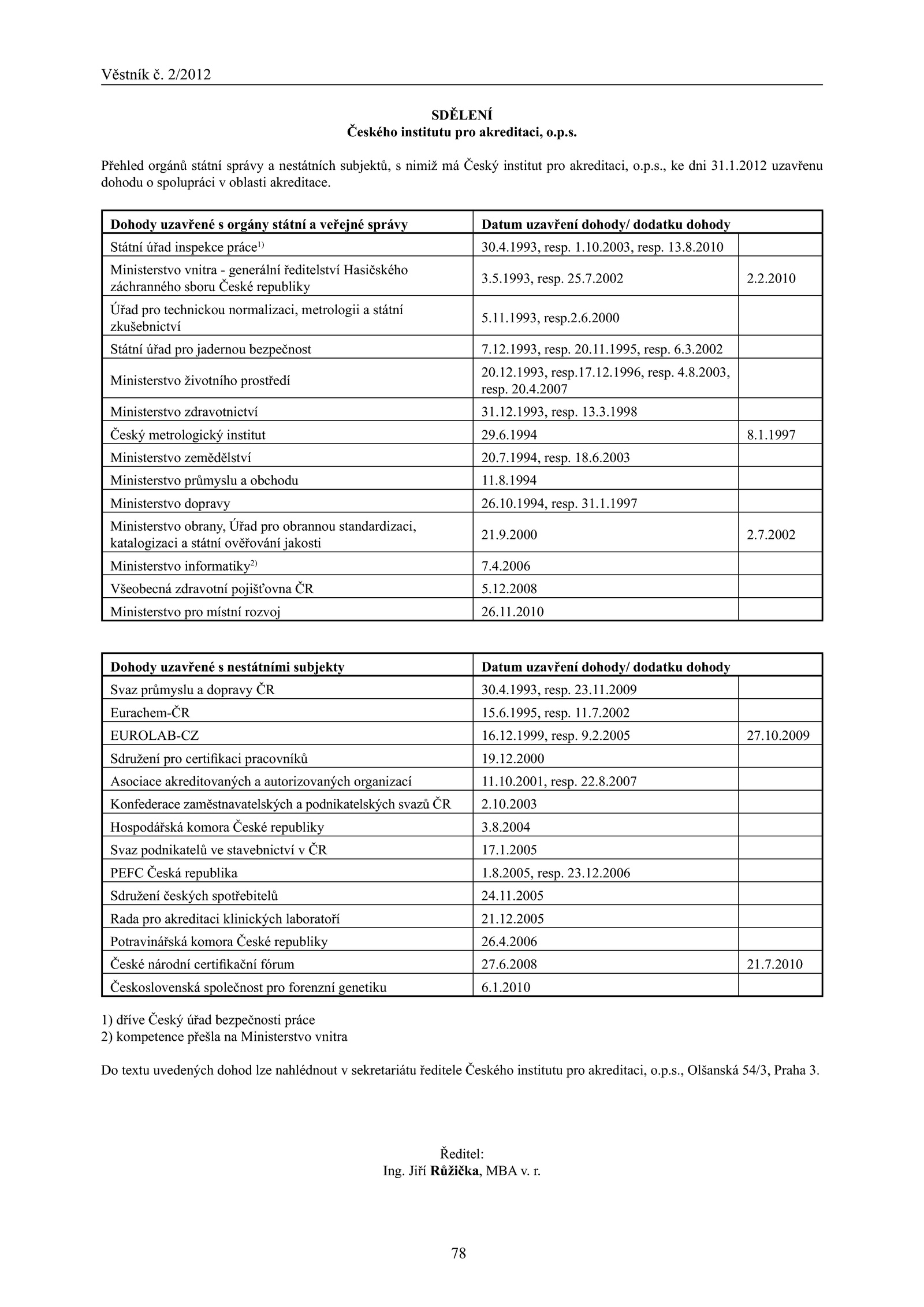 Věstník č. 2/2012

SDĚLENÍ
Českého institutu pro akreditaci, o.p.s.

Přehled orgánů státní správy a nestátních subjektů, s nimiž má Český institut pro akreditaci, o.p.s., ke dni 31.1.2012 uzavřenu dohodu o spolupráci v oblasti akreditace.

| Dohody uzavřené s orgány státní a veřejné správy | Datum uzavření dohody/ dodatku dohody | |
|---|---|---|
| Státní úřad inspekce práce$^{1)}$ | 30.4.1993, resp. 1.10.2003, resp. 13.8.2010 | |
| Ministerstvo vnitra - generální ředitelství Hasičského záchranného sboru České republiky | 3.5.1993, resp. 25.7.2002 | 2.2.2010 |
| Úřad pro technickou normalizaci, metrologii a státní zkušebnictví | 5.11.1993, resp.2.6.2000 | |
| Státní úřad pro jadernou bezpečnost | 7.12.1993, resp. 20.11.1995, resp. 6.3.2002 | |
| Ministerstvo životního prostředí | 20.12.1993, resp.17.12.1996, resp. 4.8.2003, resp. 20.4.2007 | |
| Ministerstvo zdravotnictví | 31.12.1993, resp. 13.3.1998 | |
| Český metrologický institut | 29.6.1994 | 8.1.1997 |
| Ministerstvo zemědělství | 20.7.1994, resp. 18.6.2003 | |
| Ministerstvo průmyslu a obchodu | 11.8.1994 | |
| Ministerstvo dopravy | 26.10.1994, resp. 31.1.1997 | |
| Ministerstvo obrany, Úřad pro obrannou standardizaci, katalogizaci a státní ověřování jakosti | 21.9.2000 | 2.7.2002 |
| Ministerstvo informatiky$^{2)}$ | 7.4.2006 | |
| Všeobecná zdravotní pojišťovna ČR | 5.12.2008 | |
| Ministerstvo pro místní rozvoj | 26.11.2010 | |

| Dohody uzavřené s nestátními subjekty | Datum uzavření dohody/ dodatku dohody | |
|---|---|---|
| Svaz průmyslu a dopravy ČR | 30.4.1993, resp. 23.11.2009 | |
| Eurachem-ČR | 15.6.1995, resp. 11.7.2002 | |
| EUROLAB-CZ | 16.12.1999, resp. 9.2.2005 | 27.10.2009 |
| Sdružení pro certifikaci pracovníků | 19.12.2000 | |
| Asociace akreditovaných a autorizovaných organizací | 11.10.2001, resp. 22.8.2007 | |
| Konfederace zaměstnavatelských a podnikatelských svazů ČR | 2.10.2003 | |
| Hospodářská komora České republiky | 3.8.2004 | |
| Svaz podnikatelů ve stavebnictví v ČR | 17.1.2005 | |
| PEFC Česká republika | 1.8.2005, resp. 23.12.2006 | |
| Sdružení českých spotřebitelů | 24.11.2005 | |
| Rada pro akreditaci klinických laboratoří | 21.12.2005 | |
| Potravinářská komora České republiky | 26.4.2006 | |
| České národní certifikační fórum | 27.6.2008 | 21.7.2010 |
| Československá společnost pro forenzní genetiku | 6.1.2010 | |

1) dříve Český úřad bezpečnosti práce
2) kompetence přešla na Ministerstvo vnitra

Do textu uvedených dohod lze nahlédnout v sekretariátu ředitele Českého institutu pro akreditaci, o.p.s., Olšanská 54/3, Praha 3.

Ředitel:
Ing. Jiří Růžička, MBA v. r.

78